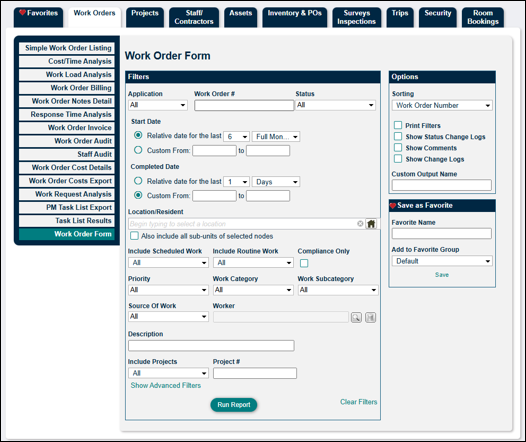 Favorites Work Orders Projects Staff/ Contractors Assets Inventory & POs Surveys Inspections Trips Security Room Bookings

Simple Work Order Listing
Cost/Time Analysis
Work Load Analysis
Work Order Billing
Work Order Notes Detail
Response Time Analysis
Work Order Invoice
Work Order Audit
Staff Audit
Work Order Cost Details
Work Order Costs Export
Work Request Analysis
PM Task List Export
Task List Results
Work Order Form

Work Order Form

Filters

Application
All
Work Order #
Status
All

Start Date
Relative date for the last 6 Full Mon...
Custom From: to

Completed Date
Relative date for the last 1 Days
Custom From: to

Location/Resident
Begin typing to select a location
Also include all sub-units of selected nodes

Include Scheduled Work
All
Include Routine Work
All
Compliance Only

Priority
All
Work Category
All
Work Subcategory
All

Source Of Work
All
Worker

Description

Include Projects
All
Project #

Show Advanced Filters

Run Report
Clear Filters

Options

Sorting
Work Order Number
Print Filters
Show Status Change Logs
Show Comments
Show Change Logs
Custom Output Name

Save as Favorite

Favorite Name

Add to Favorite Group
Default
Save